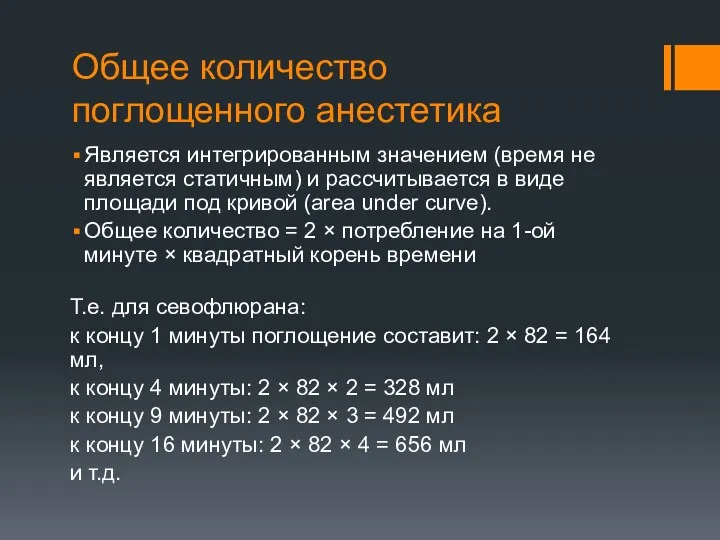 Общее количество поглощенного анестетика

▪ Является интегрированным значением (время не является статичным) и рассчитывается в виде площади под кривой (area under curve).
▪ Общее количество = 2 × потребление на 1-ой минуте × квадратный корень времени

Т.е. для севофлюрана:
к концу 1 минуты поглощение составит: 2 × 82 = 164 мл,
к концу 4 минуты: 2 × 82 × 2 = 328 мл
к концу 9 минуты: 2 × 82 × 3 = 492 мл
к концу 16 минуты: 2 × 82 × 4 = 656 мл
и т.д.